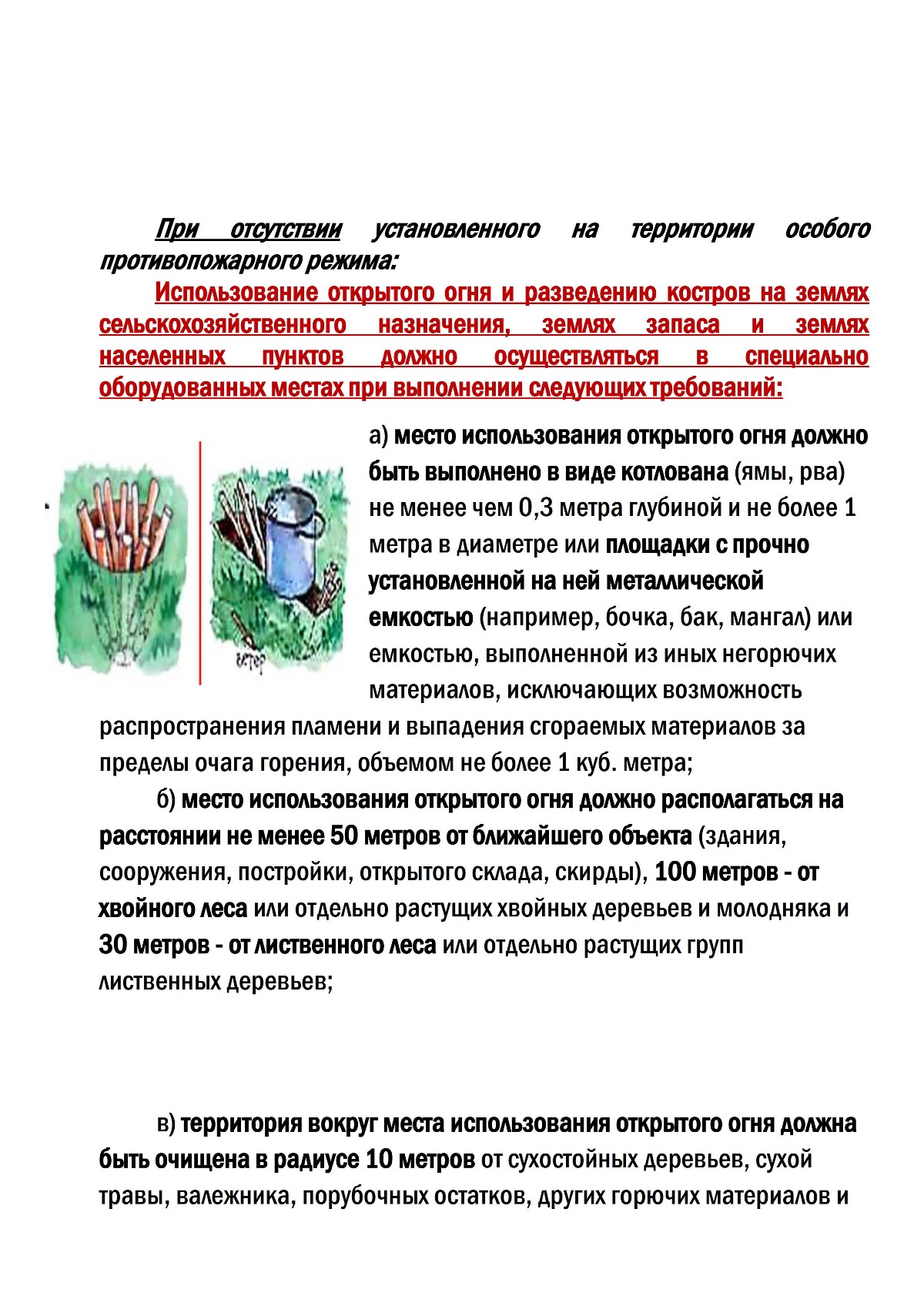 При отсутствии установленного на территории особого противопожарного режима:

Использование открытого огня и разведению костров на землях сельскохозяйственного назначения, землях запаса и землях населенных пунктов должно осуществляться в специально оборудованных местах при выполнении следующих требований:

ветер

а) место использования открытого огня должно быть выполнено в виде котлована (ямы, рва) не менее чем 0,3 метра глубиной и не более 1 метра в диаметре или площадки с прочно установленной на ней металлической емкостью (например, бочка, бак, мангал) или емкостью, выполненной из иных негорючих материалов, исключающих возможность распространения пламени и выпадения сгораемых материалов за пределы очага горения, объемом не более 1 куб. метра;

б) место использования открытого огня должно располагаться на расстоянии не менее 50 метров от ближайшего объекта (здания, сооружения, постройки, открытого склада, скирды), 100 метров - от хвойного леса или отдельно растущих хвойных деревьев и молодняка и 30 метров - от лиственного леса или отдельно растущих групп лиственных деревьев;

в) территория вокруг места использования открытого огня должна быть очищена в радиусе 10 метров от сухостойных деревьев, сухой травы, валежника, порубочных остатков, других горючих материалов и